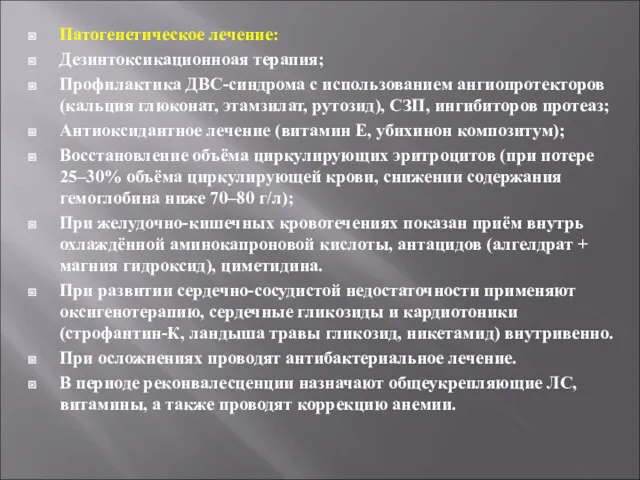 Патогенетическое лечение:

Дезинтоксикационноая терапия;

Профилактика ДВС-синдрома с использованием ангиопротекторов (кальция глюконат, этамзилат, рутозид), СЗП, ингибиторов протеаз;

Антиоксидантное лечение (витамин Е, убихинон композитум);

Восстановление объёма циркулирующих эритроцитов (при потере 25–30% объёма циркулирующей крови, снижении содержания гемоглобина ниже 70–80 г/л);

При желудочно-кишечных кровотечениях показан приём внутрь охлаждённой аминокапроновой кислоты, антацидов (алгелдрат + магния гидроксид), циметидина.

При развитии сердечно-сосудистой недостаточности применяют оксигенотерапию, сердечные гликозиды и кардиотоники (строфантин-К, ландыша травы гликозид, никетамид) внутривенно.

При осложнениях проводят антибактериальное лечение.

В периоде реконвалесценции назначают общеукрепляющие ЛС, витамины, а также проводят коррекцию анемии.